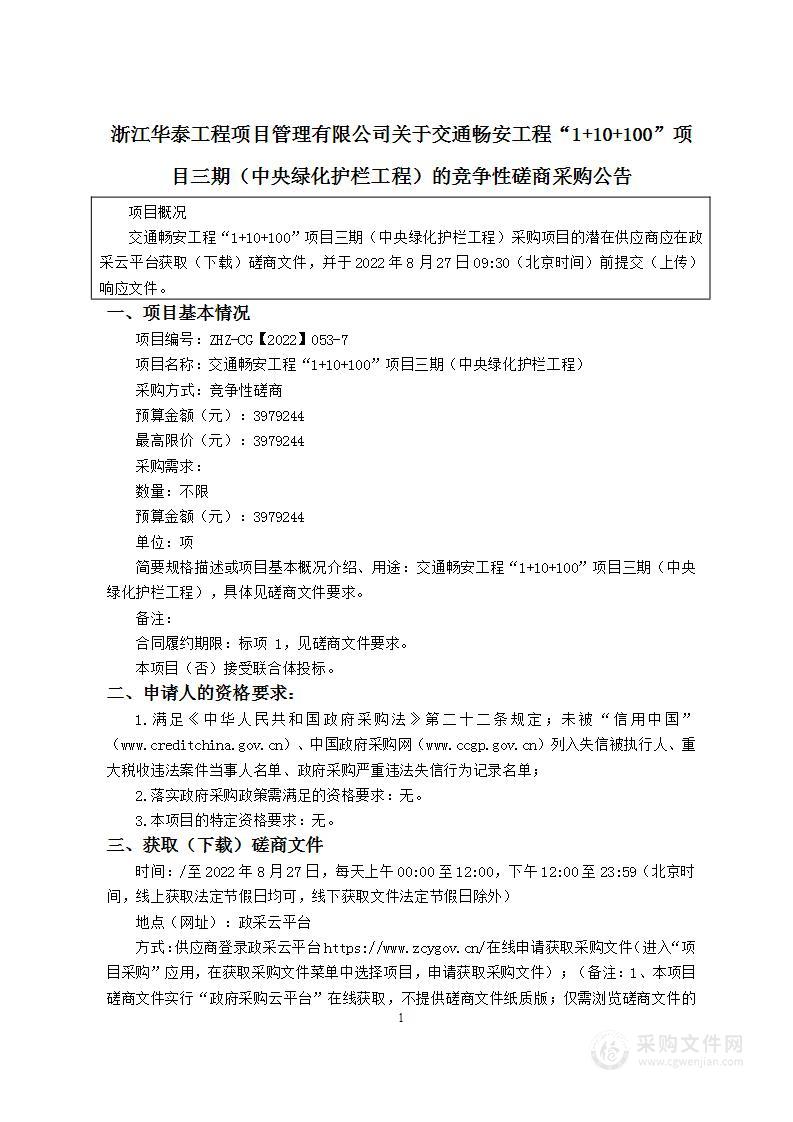 浙江华泰工程项目管理有限公司关于交通畅安工程“1+10+100”项目三期（中央绿化护栏工程）的竞争性磋商采购公告

项目概况

交通畅安工程“1+10+100”项目三期（中央绿化护栏工程）采购项目的潜在供应商应在政采云平台获取（下载）磋商文件，并于 2022 年 8 月 27 日 09:30（北京时间）前提交（上传）响应文件。

一、项目基本情况

项目编号：ZHZ-CG【2022】053-7

项目名称：交通畅安工程“1+10+100”项目三期（中央绿化护栏工程）

采购方式：竞争性磋商

预算金额（元）：3979244

最高限价（元）：3979244

采购需求：

数量：不限

预算金额（元）：3979244

单位：项

简要规格描述或项目基本概况介绍、用途：交通畅安工程“1+10+100”项目三期（中央绿化护栏工程），具体见磋商文件要求。

备注：

合同履约期限：标项 1，见磋商文件要求。

本项目（否）接受联合体投标。

二、申请人的资格要求：

1.满足《中华人民共和国政府采购法》第二十二条规定；未被“信用中国”（www.creditchina.gov.cn）、中国政府采购网（www.ccgp.gov.cn）列入失信被执行人、重大税收违法案件当事人名单、政府采购严重违法失信行为记录名单；

2.落实政府采购政策需满足的资格要求：无。

3.本项目的特定资格要求：无。

三、获取（下载）磋商文件

时间：/至 2022 年 8 月 27 日，每天上午 00:00 至 12:00，下午 12:00 至 23:59（北京时间，线上获取法定节假日均可，线下获取文件法定节假日除外）

地点（网址）：政采云平台

方式：供应商登录政采云平台 https://www.zcygov.cn/在线申请获取采购文件（进入“项目采购”应用，在获取采购文件菜单中选择项目，申请获取采购文件）；（备注：1、本项目磋商文件实行“政府采购云平台”在线获取，不提供磋商文件纸质版；仅需浏览磋商文件的

1

采购文件网
www.cgwenjian.com